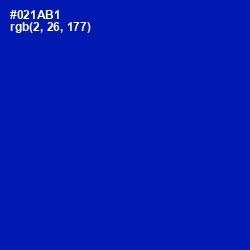 #021AB1
rgb(2, 26, 177)